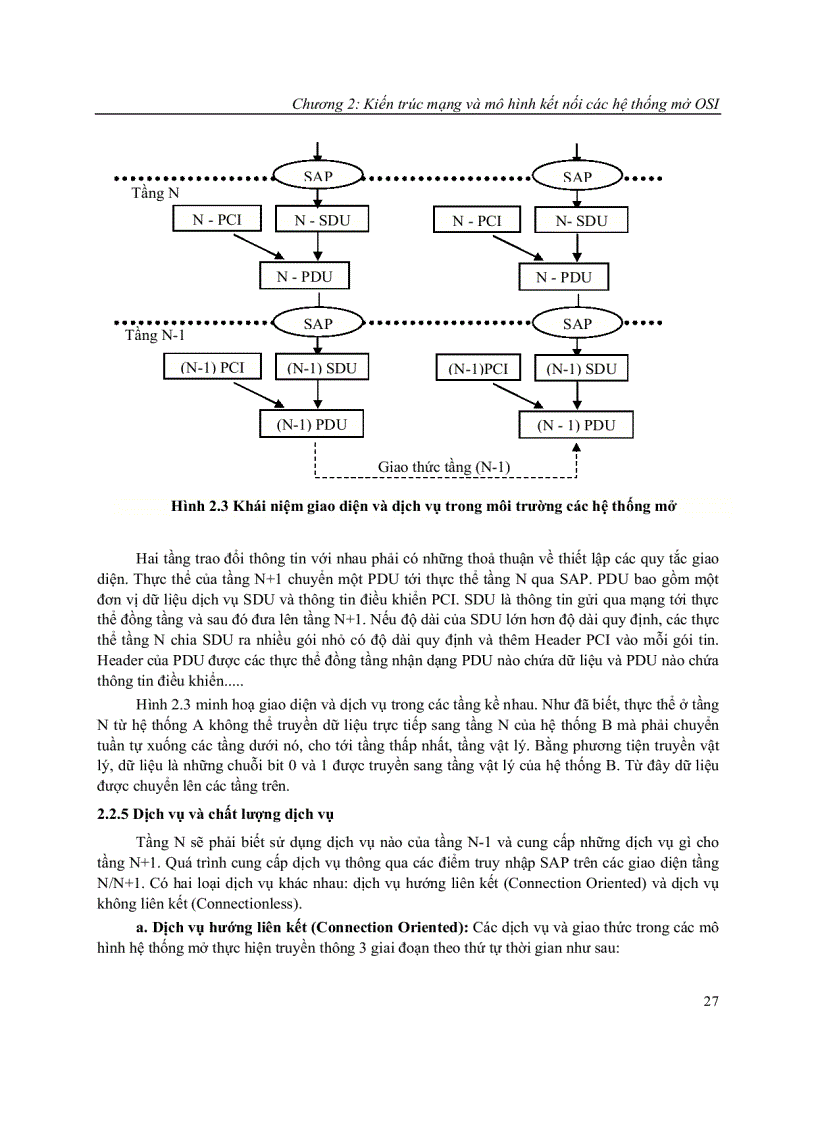 Chương 2: Kiến trúc mạng và mô hình kết nối các hệ thống mở OSI

SAP
SAP
Tầng N
N - PCI
N - SDU
N - PCI
N- SDU
N - PDU
N - PDU
SAP
SAP
Tầng N-1
(N-1) PCI
(N-1) SDU
(N-1)PCI
(N-1) SDU
(N-1) PDU
(N - 1) PDU
Giao thức tầng (N-1)

Hình 2.3 Khái niệm giao diện và dịch vụ trong môi trường các hệ thống mở

Hai tầng trao đổi thông tin với nhau phải có những thoả thuận về thiết lập các quy tắc giao diện. Thực thể của tầng N+1 chuyển một PDU tới thực thể tầng N qua SAP. PDU bao gồm một đơn vị dữ liệu dịch vụ SDU và thông tin điều khiển PCI. SDU là thông tin gửi qua mạng tới thực thể đồng tầng và sau đó đưa lên tầng N+1. Nếu độ dài của SDU lớn hơn độ dài quy định, các thực thể tầng N chia SDU ra nhiều gói nhỏ có độ dài quy định và thêm Header PCI vào mỗi gói tin. Header của PDU được các thực thể đồng tầng nhận dạng PDU nào chứa dữ liệu và PDU nào chứa thông tin điều khiển.....

Hình 2.3 minh hoạ giao diện và dịch vụ trong các tầng kề nhau. Như đã biết, thực thể ở tầng N từ hệ thống A không thể truyền dữ liệu trực tiếp sang tầng N của hệ thống B mà phải chuyển tuần tự xuống các tầng dưới nó, cho tới tầng thấp nhất, tầng vật lý. Bằng phương tiện truyền vật lý, dữ liệu là những chuỗi bit 0 và 1 được truyền sang tầng vật lý của hệ thống B. Từ đây dữ liệu được chuyển lên các tầng trên.

2.2.5 Dịch vụ và chất lượng dịch vụ

Tầng N sẽ phải biết sử dụng dịch vụ nào của tầng N-1 và cung cấp những dịch vụ gì cho tầng N+1. Quá trình cung cấp dịch vụ thông qua các điểm truy nhập SAP trên các giao diện tầng N/N+1. Có hai loại dịch vụ khác nhau: dịch vụ hướng liên kết (Connection Oriented) và dịch vụ không liên kết (Connectionless).

a. Dịch vụ hướng liên kết (Connection Oriented): Các dịch vụ và giao thức trong các mô hình hệ thống mở thực hiện truyền thông 3 giai đoạn theo thứ tự thời gian như sau:

27